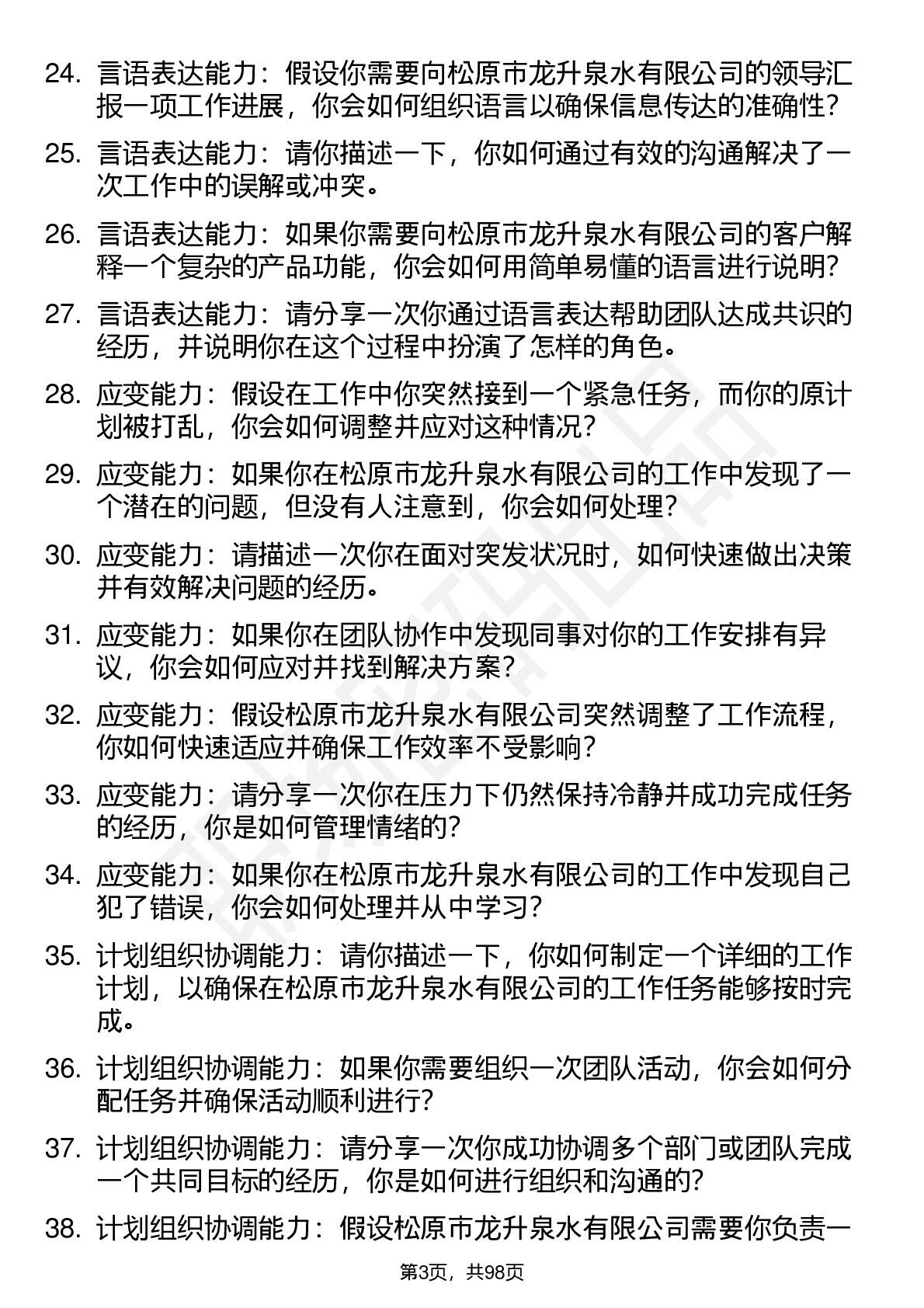 24. 言语表达能力：假设你需要向松原市龙升泉水有限公司的领导汇报一项工作进展，你会如何组织语言以确保信息传达的准确性？

25. 言语表达能力：请你描述一下，你如何通过有效的沟通解决了一次工作中的误解或冲突。

26. 言语表达能力：如果你需要向松原市龙升泉水有限公司的客户解释一个复杂的产品功能，你会如何用简单易懂的语言进行说明？

27. 言语表达能力：请分享一次你通过语言表达帮助团队达成共识的经历，并说明你在这个过程中扮演了怎样的角色。

28. 应变能力：假设在工作中你突然接到一个紧急任务，而你的原计划被打乱，你会如何调整并应对这种情况？

29. 应变能力：如果你在松原市龙升泉水有限公司的工作中发现了一个潜在的问题，但没有人注意到，你会如何处理？

30. 应变能力：请描述一次你在面对突发状况时，如何快速做出决策并有效解决问题的经历。

31. 应变能力：如果你在团队协作中发现同事对你的工作安排有异议，你会如何应对并找到解决方案？

32. 应变能力：假设松原市龙升泉水有限公司突然调整了工作流程，你如何快速适应并确保工作效率不受影响？

33. 应变能力：请分享一次你在压力下仍然保持冷静并成功完成任务的经历，你是如何管理情绪的？

34. 应变能力：如果你在松原市龙升泉水有限公司的工作中发现自己犯了错误，你会如何处理并从中学习？

35. 计划组织协调能力：请你描述一下，你如何制定一个详细的工作计划，以确保在松原市龙升泉水有限公司的工作任务能够按时完成。

36. 计划组织协调能力：如果你需要组织一次团队活动，你会如何分配任务并确保活动顺利进行？

37. 计划组织协调能力：请分享一次你成功协调多个部门或团队完成一个共同目标的经历，你是如何进行组织和沟通的？

38. 计划组织协调能力：假设松原市龙升泉水有限公司需要你负责一

第3页，共98页